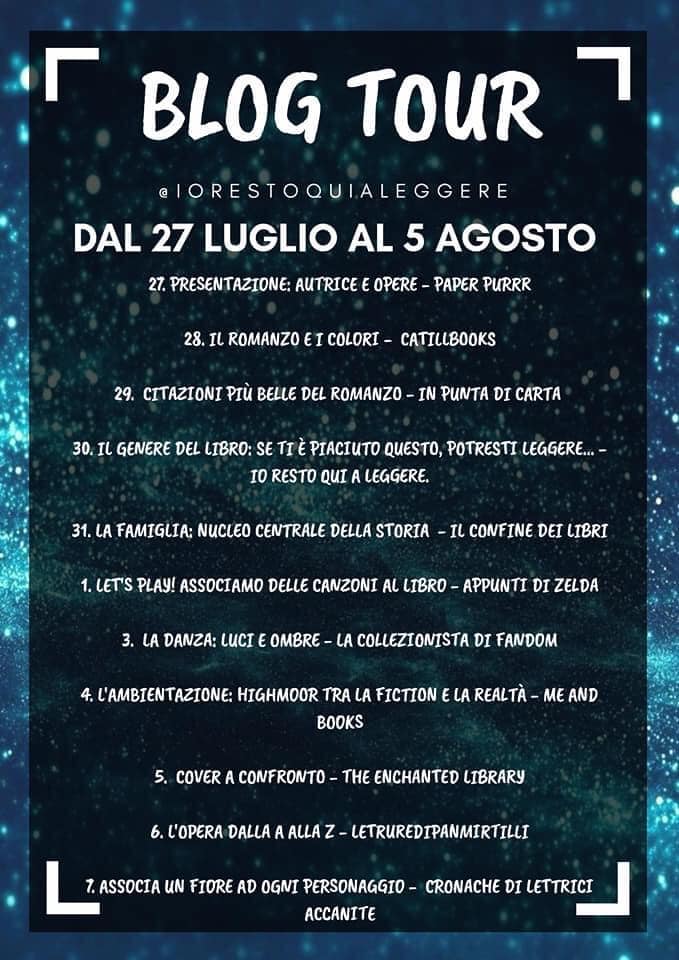 BLOG TOUR

@IORESTOQUIALEGGERE

DAL 27 LUGLIO AL 5 AGOSTO

27. PRESENTAZIONE: AUTRICE E OPERE - PAPER PURRR

28. IL ROMANZO E I COLORI - CATILLBOOKS

29. CITAZIONI PIÙ BELLE DEL ROMANZO - IN PUNTA DI CARTA

30. IL GENERE DEL LIBRO: SE TI È PIACIUTO QUESTO, POTRESTI LEGGERE... - IO RESTO QUI A LEGGERE.

31. LA FAMIGLIA: NUCLEO CENTRALE DELLA STORIA - IL CONFINE DEI LIBRI

1. LET'S PLAY! ASSOCIAMO DELLE CANZONI AL LIBRO - APPUNTI DI ZELDA

3. LA DANZA: LUCI E OMBRE - LA COLLEZIONISTA DI FANDOM

4. L'AMBIENTAZIONE: HIGHMOOR TRA LA FICTION E LA REALTÀ - ME AND BOOKS

5. COVER A CONFRONTO - THE ENCHANTED LIBRARY

6. L'OPERA DALLA A ALLA Z - LETRUREDIPANMIRTILLI

7. ASSOCIA UN FIORE AD OGNI PERSONAGGIO - CRONACHE DI LETTRICI ACCANITE